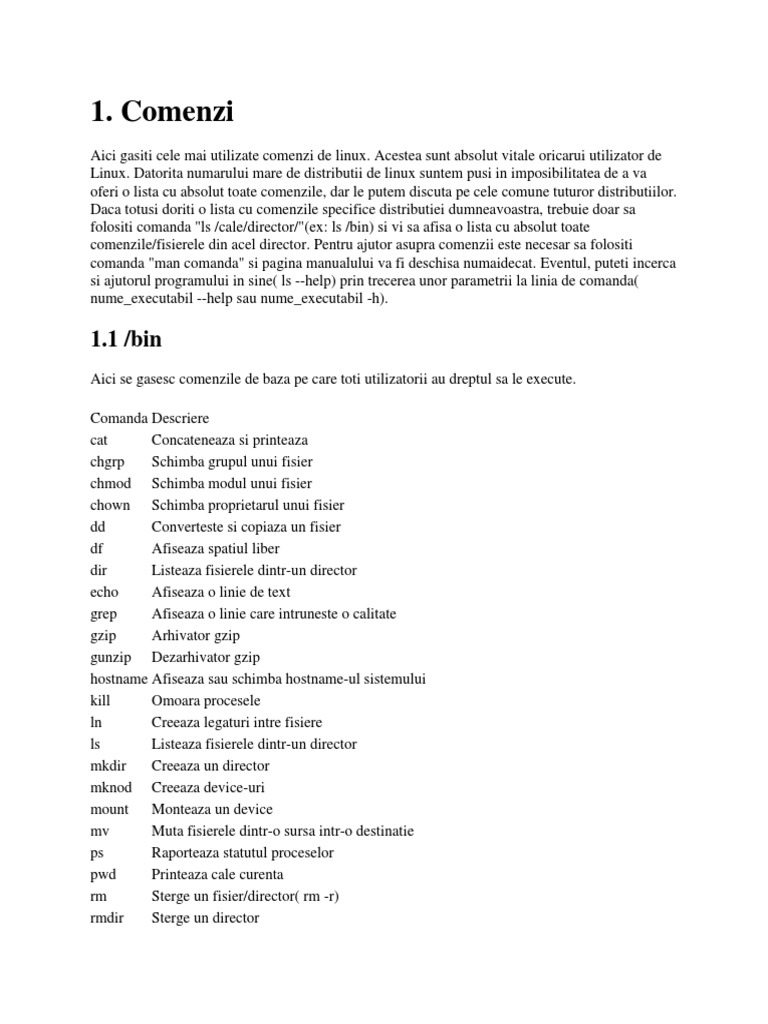 1. Comenzi

Aici gasiti cele mai utilizate comenzi de linux. Acestea sunt absolut vitale oricarui utilizator de Linux. Datorita numarului mare de distributii de linux suntem pusi in imposibilitatea de a va oferi o lista cu absolut toate comenzile, dar le putem discuta pe cele comune tuturor distributiilor. Daca totusi doriti o lista cu comenzile specifice distributiei dumneavoastra, trebuie doar sa folositi comanda "ls /cale/director/"(ex: ls /bin) si vi sa afisa o lista cu absolut toate comenzile/fisierele din acel director. Pentru ajutor asupra comenzii este necesar sa folositi comanda "man comanda" si pagina manualului va fi deschisa numaidecat. Eventul, puteti incerca si ajutorul programului in sine( ls --help) prin trecerea unor parametrii la linia de comanda( nume_executabil --help sau nume_executabil -h).

1.1 /bin

Aici se gasesc comenzile de baza pe care toti utilizatorii au dreptul sa le execute.

| Comanda | Descriere |
|---|---|
| cat | Concateneaza si printeaza |
| chgrp | Schimba grupul unui fisier |
| chmod | Schimba modul unui fisier |
| chown | Schimba proprietarul unui fisier |
| dd | Converteste si copiaza un fisier |
| df | Afiseaza spatiul liber |
| dir | Listeaza fisierele dintr-un director |
| echo | Afiseaza o linie de text |
| grep | Afiseaza o linie care intruneste o calitate |
| gzip | Arhivator gzip |
| gunzip | Dezarhivator gzip |
| hostname | Afiseaza sau schimba hostname-ul sistemului |
| kill | Omoara procesele |
| ln | Creeaza legaturi intre fisiere |
| ls | Listeaza fisierele dintr-un director |
| mkdir | Creeaza un director |
| mknod | Creeaza device-uri |
| mount | Monteaza un device |
| mv | Muta fisierele dintr-o sursa intr-o destinatie |
| ps | Raporteaza statutul proceselor |
| pwd | Printeaza cale curenta |
| rm | Sterge un fisier/director( rm -r) |
| rmdir | Sterge un director |